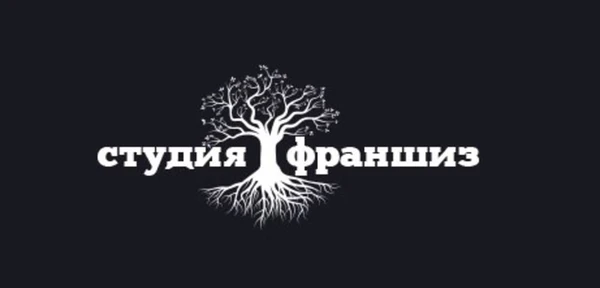 студия франшиз